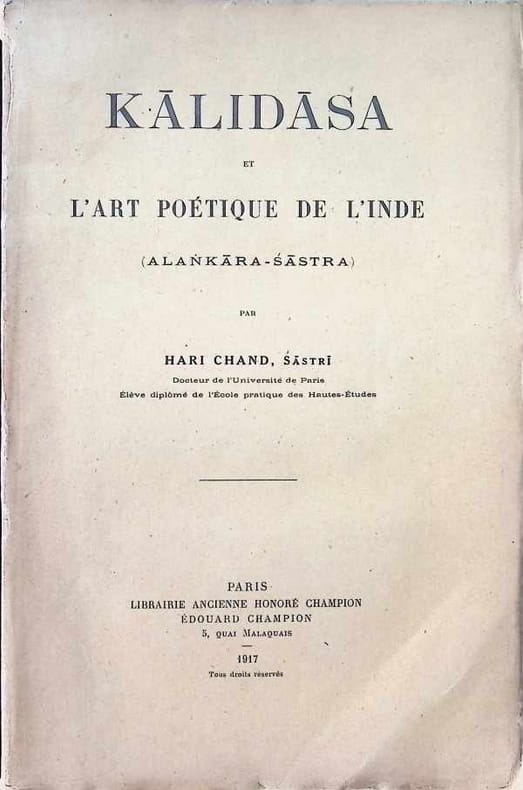 KĀLIDĀSA

ET

L'ART POÉTIQUE DE L'INDE

(ALAṄKĀRA-ŚĀSTRA)

PAR

HARI CHAND, ŚĀSTRĪ

Docteur de l'Université de Paris
Élève diplômé de l'École pratique des Hautes-Études

PARIS
LIBRAIRIE ANCIENNE HONORÉ CHAMPION
ÉDOUARD CHAMPION
5, QUAI MALAQUAIS

1917
Tous droits réservés